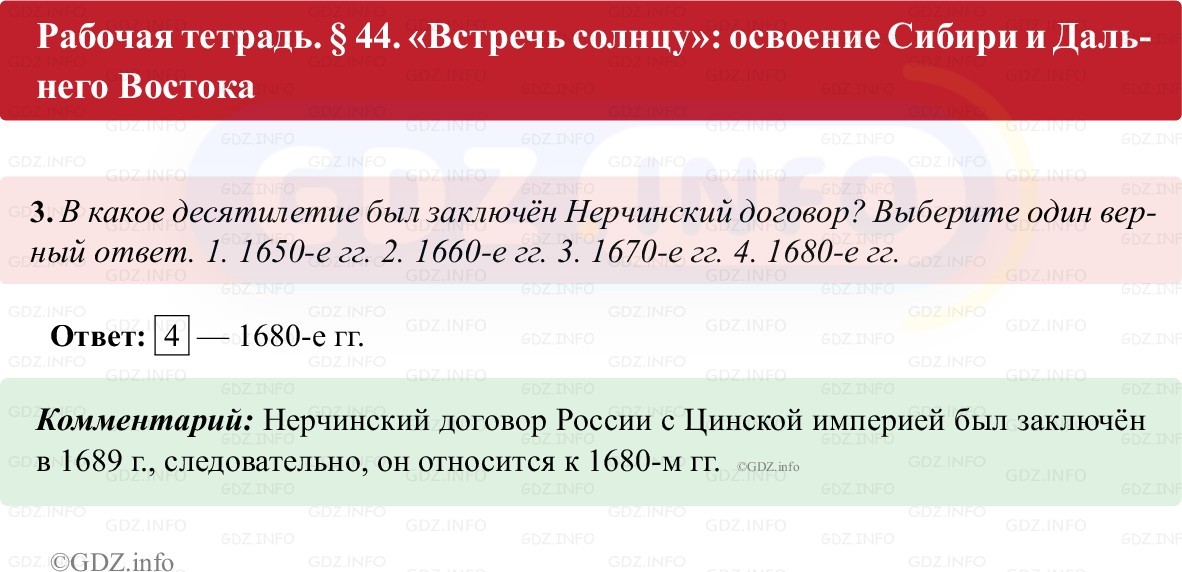 Рабочая тетрадь. § 44. «Встречь солнцу»: освоение Сибири и Дальнего Востока

3. В какое десятилетие был заключён Нерчинский договор? Выберите один верный ответ. 1. 1650-е гг. 2. 1660-е гг. 3. 1670-е гг. 4. 1680-е гг.

Ответ: 4 — 1680-е гг.

Комментарий: Нерчинский договор России с Цинской империей был заключён в 1689 г., следовательно, он относится к 1680-м гг. ©GDZ.info

©GDZ.info